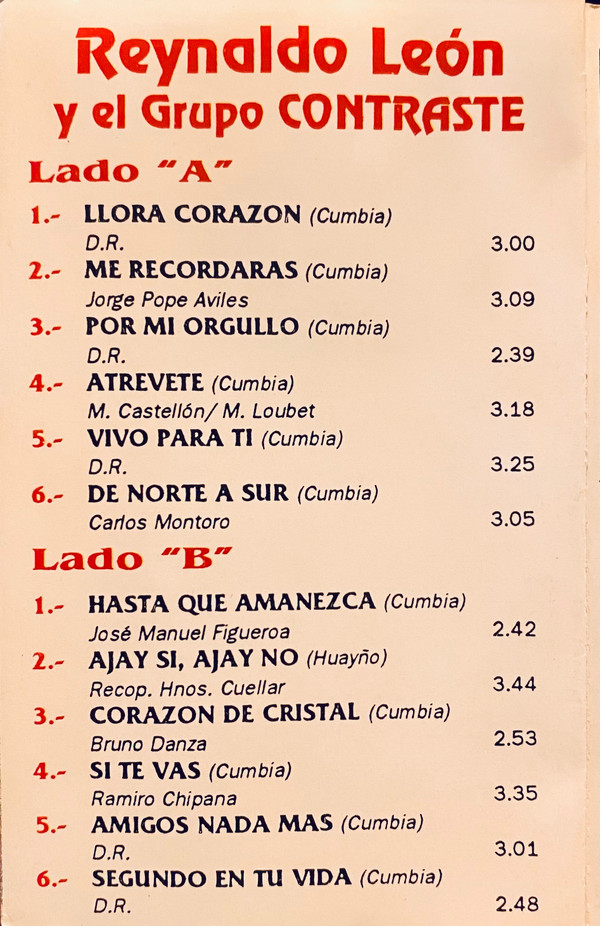 Reynaldo León
y el Grupo CONTRASTE

Lado "A"

1.- LLORA CORAZON (Cumbia)
D.R. 3.00

2.- ME RECORDARAS (Cumbia)
Jorge Pope Aviles 3.09

3.- POR MI ORGULLO (Cumbia)
D.R. 2.39

4.- ATREVETE (Cumbia)
M. Castellón/ M. Loubet 3.18

5.- VIVO PARA TI (Cumbia)
D.R. 3.25

6.- DE NORTE A SUR (Cumbia)
Carlos Montoro 3.05

Lado "B"

1.- HASTA QUE AMANEZCA (Cumbia)
José Manuel Figueroa 2.42

2.- AJAY SI, AJAY NO (Huayño)
Recop. Hnos. Cuellar 3.44

3.- CORAZON DE CRISTAL (Cumbia)
Bruno Danza 2.53

4.- SI TE VAS (Cumbia)
Ramiro Chipana 3.35

5.- AMIGOS NADA MAS (Cumbia)
D.R. 3.01

6.- SEGUNDO EN TU VIDA (Cumbia)
D.R. 2.48